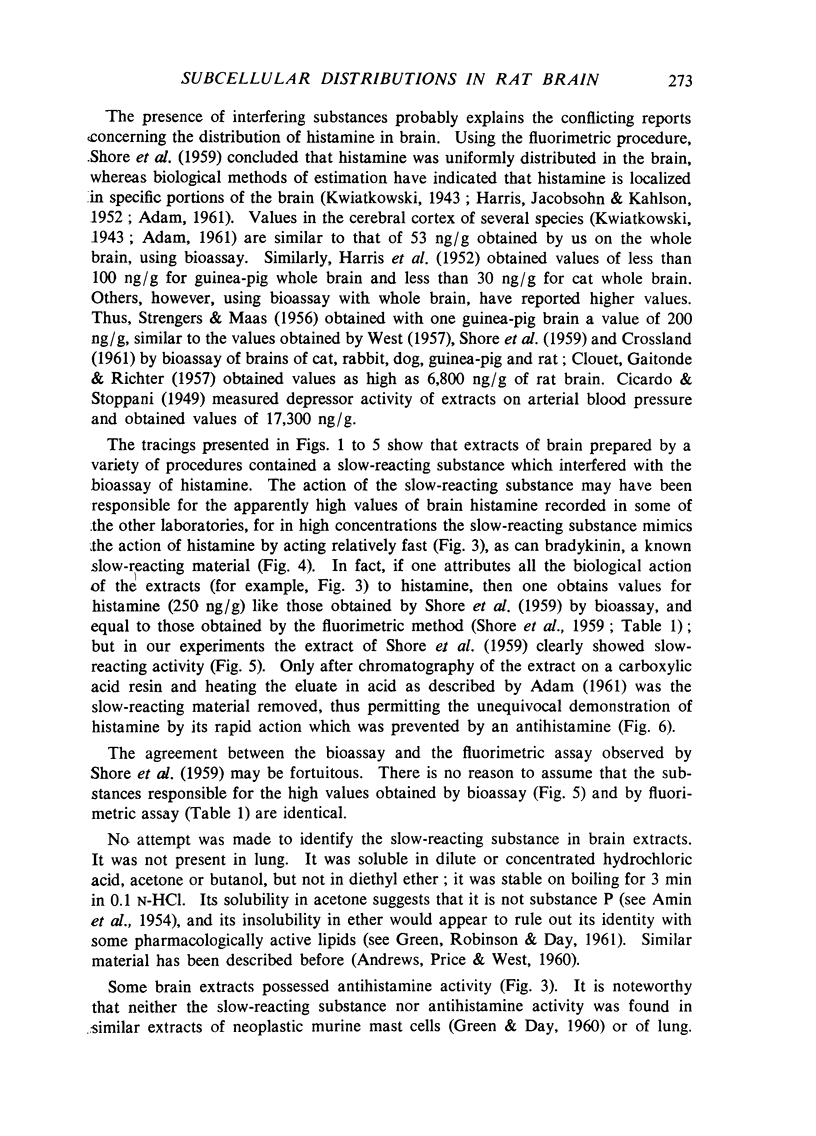 SUBCELLULAR DISTRIBUTIONS IN RAT BRAIN 273

The presence of interfering substances probably explains the conflicting reports concerning the distribution of histamine in brain. Using the fluorimetric procedure, Shore et al. (1959) concluded that histamine was uniformly distributed in the brain, whereas biological methods of estimation have indicated that histamine is localized in specific portions of the brain (Kwiatkowski, 1943 ; Harris, Jacobsohn & Kahlson, 1952 ; Adam, 1961). Values in the cerebral cortex of several species (Kwiatkowski, 1943 ; Adam, 1961) are similar to that of 53 ng/g obtained by us on the whole brain, using bioassay. Similarly, Harris et al. (1952) obtained values of less than 100 ng/g for guinea-pig whole brain and less than 30 ng/g for cat whole brain. Others, however, using bioassay with whole brain, have reported higher values. Thus, Strengers & Maas (1956) obtained with one guinea-pig brain a value of 200 ng/g, similar to the values obtained by West (1957), Shore et al. (1959) and Crossland (1961) by bioassay of brains of cat, rabbit, dog, guinea-pig and rat ; Clouet, Gaitonde & Richter (1957) obtained values as high as 6,800 ng/g of rat brain. Cicardo & Stoppani (1949) measured depressor activity of extracts on arterial blood pressure and obtained values of 17,300 ng/g.

The tracings presented in Figs. 1 to 5 show that extracts of brain prepared by a variety of procedures contained a slow-reacting substance which interfered with the bioassay of histamine. The action of the slow-reacting substance may have been responsible for the apparently high values of brain histamine recorded in some of the other laboratories, for in high concentrations the slow-reacting substance mimics the action of histamine by acting relatively fast (Fig. 3), as can bradykinin, a known slow-reacting material (Fig. 4). In fact, if one attributes all the biological action of the extracts (for example, Fig. 3) to histamine, then one obtains values for histamine (250 ng/g) like those obtained by Shore et al. (1959) by bioassay, and equal to those obtained by the fluorimetric method (Shore et al., 1959 ; Table 1) ; but in our experiments the extract of Shore et al. (1959) clearly showed slow-reacting activity (Fig. 5). Only after chromatography of the extract on a carboxylic acid resin and heating the eluate in acid as described by Adam (1961) was the slow-reacting material removed, thus permitting the unequivocal demonstration of histamine by its rapid action which was prevented by an antihistamine (Fig. 6).

The agreement between the bioassay and the fluorimetric assay observed by Shore et al. (1959) may be fortuitous. There is no reason to assume that the substances responsible for the high values obtained by bioassay (Fig. 5) and by fluorimetric assay (Table 1) are identical.

No attempt was made to identify the slow-reacting substance in brain extracts. It was not present in lung. It was soluble in dilute or concentrated hydrochloric acid, acetone or butanol, but not in diethyl ether ; it was stable on boiling for 3 min in 0.1 N-HCl. Its solubility in acetone suggests that it is not substance P (see Amin et al., 1954), and its insolubility in ether would appear to rule out its identity with some pharmacologically active lipids (see Green, Robinson & Day, 1961). Similar material has been described before (Andrews, Price & West, 1960).

Some brain extracts possessed antihistamine activity (Fig. 3). It is noteworthy that neither the slow-reacting substance nor antihistamine activity was found in similar extracts of neoplastic murine mast cells (Green & Day, 1960) or of lung.